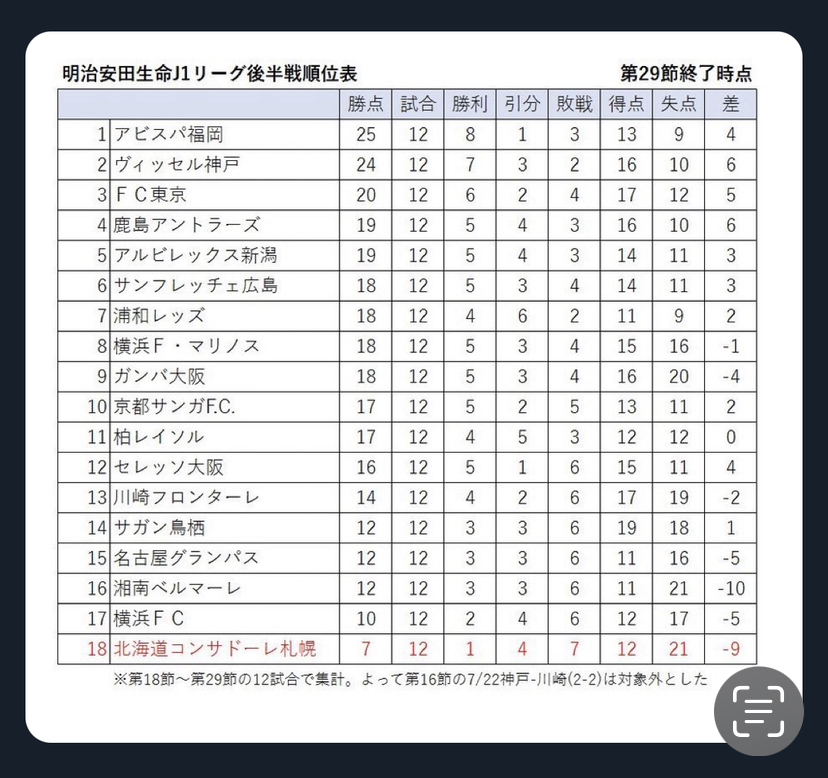 明治安田生命J1リーグ後半戦順位表

第29節終了時点

| | | 勝点 | 試合 | 勝利 | 引分 | 敗戦 | 得点 | 失点 | 差 |
|---|---|---|---|---|---|---|---|---|---|
| 1 | アビスパ福岡 | 25 | 12 | 8 | 1 | 3 | 13 | 9 | 4 |
| 2 | ヴィッセル神戸 | 24 | 12 | 7 | 3 | 2 | 16 | 10 | 6 |
| 3 | ＦＣ東京 | 20 | 12 | 6 | 2 | 4 | 17 | 12 | 5 |
| 4 | 鹿島アントラーズ | 19 | 12 | 5 | 4 | 3 | 16 | 10 | 6 |
| 5 | アルビレックス新潟 | 19 | 12 | 5 | 4 | 3 | 14 | 11 | 3 |
| 6 | サンフレッチェ広島 | 18 | 12 | 5 | 3 | 4 | 14 | 11 | 3 |
| 7 | 浦和レッズ | 18 | 12 | 4 | 6 | 2 | 11 | 9 | 2 |
| 8 | 横浜Ｆ・マリノス | 18 | 12 | 5 | 3 | 4 | 15 | 16 | -1 |
| 9 | ガンバ大阪 | 18 | 12 | 5 | 3 | 4 | 16 | 20 | -4 |
| 10 | 京都サンガF.C. | 17 | 12 | 5 | 2 | 5 | 13 | 11 | 2 |
| 11 | 柏レイソル | 17 | 12 | 4 | 5 | 3 | 12 | 12 | 0 |
| 12 | セレッソ大阪 | 16 | 12 | 5 | 1 | 6 | 15 | 11 | 4 |
| 13 | 川崎フロンターレ | 14 | 12 | 4 | 2 | 6 | 17 | 19 | -2 |
| 14 | サガン鳥栖 | 12 | 12 | 3 | 3 | 6 | 19 | 18 | 1 |
| 15 | 名古屋グランパス | 12 | 12 | 3 | 3 | 6 | 11 | 16 | -5 |
| 16 | 湘南ベルマーレ | 12 | 12 | 3 | 3 | 6 | 11 | 21 | -10 |
| 17 | 横浜ＦＣ | 10 | 12 | 2 | 4 | 6 | 12 | 17 | -5 |
| 18 | 北海道コンサドーレ札幌 | 7 | 12 | 1 | 4 | 7 | 12 | 21 | -9 |

※第18節～第29節の12試合で集計。よって第16節の7/22神戸-川崎(2-2)は対象外とした